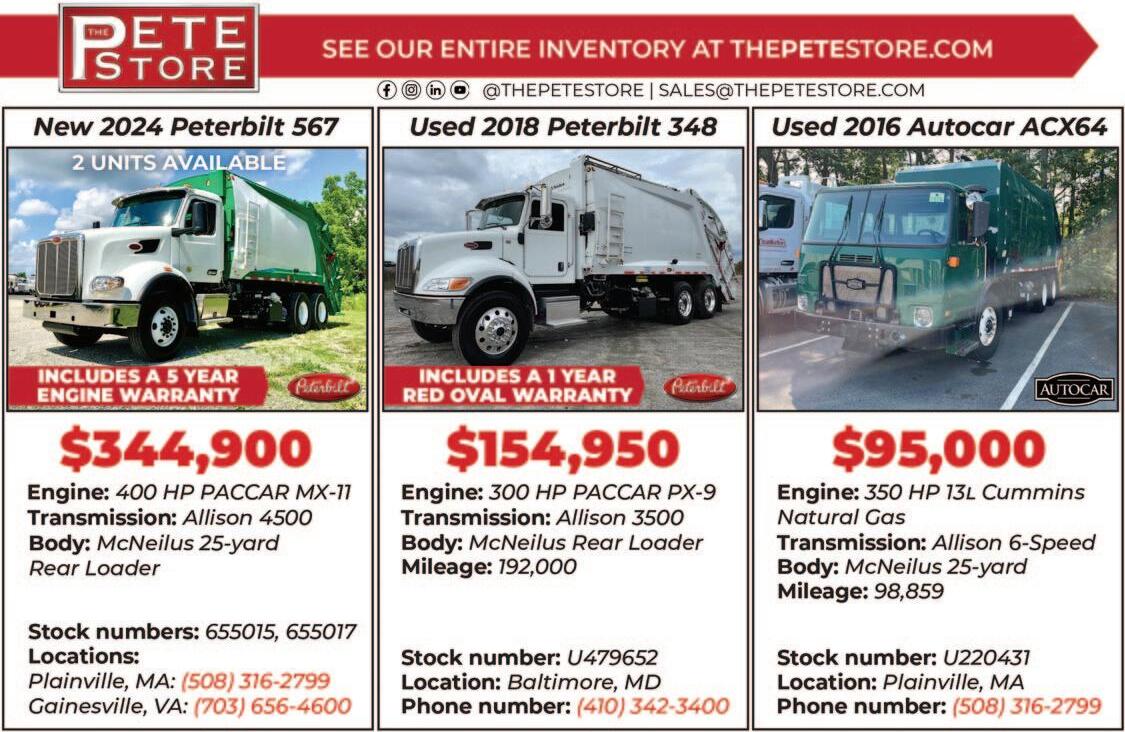 THE PETE STORE

SEE OUR ENTIRE INVENTORY AT THEPETESTORE.COM

@THEPETESTORE | SALES@THEPETESTORE.COM

New 2024 Peterbilt 567

2 UNITS AVAILABLE

INCLUDES A 5 YEAR ENGINE WARRANTY

Peterbilt

$344,900

Engine: 400 HP PACCAR MX-11
Transmission: Allison 4500
Body: McNeilus 25-yard Rear Loader

Stock numbers: 655015, 655017
Locations:
Plainville, MA: (508) 316-2799
Gainesville, VA: (703) 656-4600

Used 2018 Peterbilt 348

INCLUDES A 1 YEAR RED OVAL WARRANTY

Peterbilt

$154,950

Engine: 300 HP PACCAR PX-9
Transmission: Allison 3500
Body: McNeilus Rear Loader
Mileage: 192,000

Stock number: U479652
Location: Baltimore, MD
Phone number: (410) 342-3400

Used 2016 Autocar ACX64

AUTOCAR

$95,000

Engine: 350 HP 13L Cummins Natural Gas
Transmission: Allison 6-Speed
Body: McNeilus 25-yard
Mileage: 98,859

Stock number: U220431
Location: Plainville, MA
Phone number: (508) 316-2799